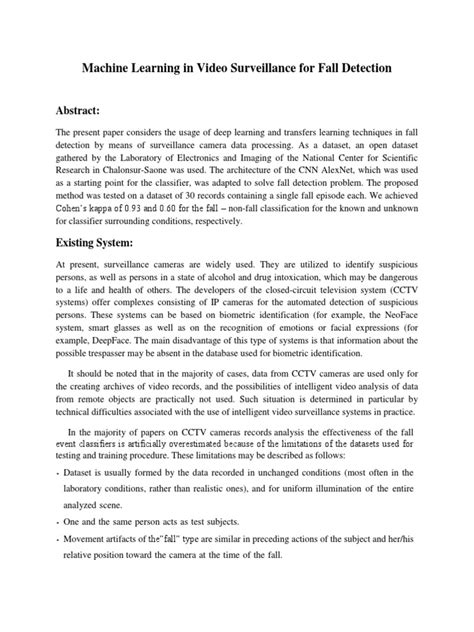 Machine Learning in Video Surveillance for Fall Detection

Abstract:

The present paper considers the usage of deep learning and transfers learning techniques in fall detection by means of surveillance camera data processing. As a dataset, an open dataset gathered by the Laboratory of Electronics and Imaging of the National Center for Scientific Research in Chalonsur-Saone was used. The architecture of the CNN AlexNet, which was used as a starting point for the classifier, was adapted to solve fall detection problem. The proposed method was tested on a dataset of 30 records containing a single fall episode each. We achieved Cohen's kappa of 0.93 and 0.60 for the fall – non-fall classification for the known and unknown for classifier surrounding conditions, respectively.

Existing System:

At present, surveillance cameras are widely used. They are utilized to identify suspicious persons, as well as persons in a state of alcohol and drug intoxication, which may be dangerous to a life and health of others. The developers of the closed-circuit television system (CCTV systems) offer complexes consisting of IP cameras for the automated detection of suspicious persons. These systems can be based on biometric identification (for example, the NeoFace system, smart glasses as well as on the recognition of emotions or facial expressions (for example, DeepFace. The main disadvantage of this type of systems is that information about the possible trespasser may be absent in the database used for biometric identification.

It should be noted that in the majority of cases, data from CCTV cameras are used only for the creating archives of video records, and the possibilities of intelligent video analysis of data from remote objects are practically not used. Such situation is determined in particular by technical difficulties associated with the use of intelligent video surveillance systems in practice.

In the majority of papers on CCTV cameras records analysis the effectiveness of the fall event classifiers is artificially overestimated because of the limitations of the datasets used for testing and training procedure. These limitations may be described as follows:

• Dataset is usually formed by the data recorded in unchanged conditions (most often in the laboratory conditions, rather than realistic ones), and for uniform illumination of the entire analyzed scene.

• One and the same person acts as test subjects.

• Movement artifacts of the"fall" type are similar in preceding actions of the subject and her/his relative position toward the camera at the time of the fall.